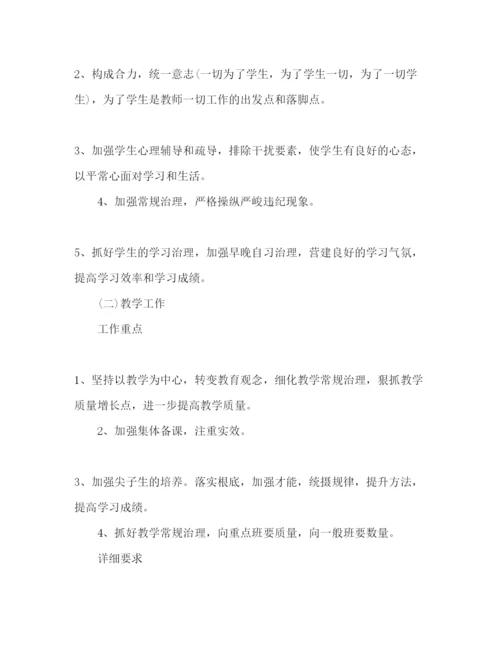 2、构成合力，统一意志(一切为了学生，为了学生一切，为了一切学生)，为了学生是教师一切工作的出发点和落脚点。

3、加强学生心理辅导和疏导，排除干扰要素，使学生有良好的心态，以平常心面对学习和生活。

4、加强常规治理，严格操纵严峻违纪现象。

5、抓好学生的学习治理，加强早晚自习治理，营建良好的学习气氛，提高学习效率和学习成绩。

(二)教学工作

工作重点

1、坚持以教学为中心，转变教育观念，细化教学常规治理，狠抓教学质量增长点，进一步提高教学质量。

2、加强集体备课，注重实效。

3、加强尖子生的培养。落实根底，加强才能，统摄规律，提升方法，提高学习成绩。

4、抓好教学常规治理，向重点班要质量，向一般班要数量。

详细要求